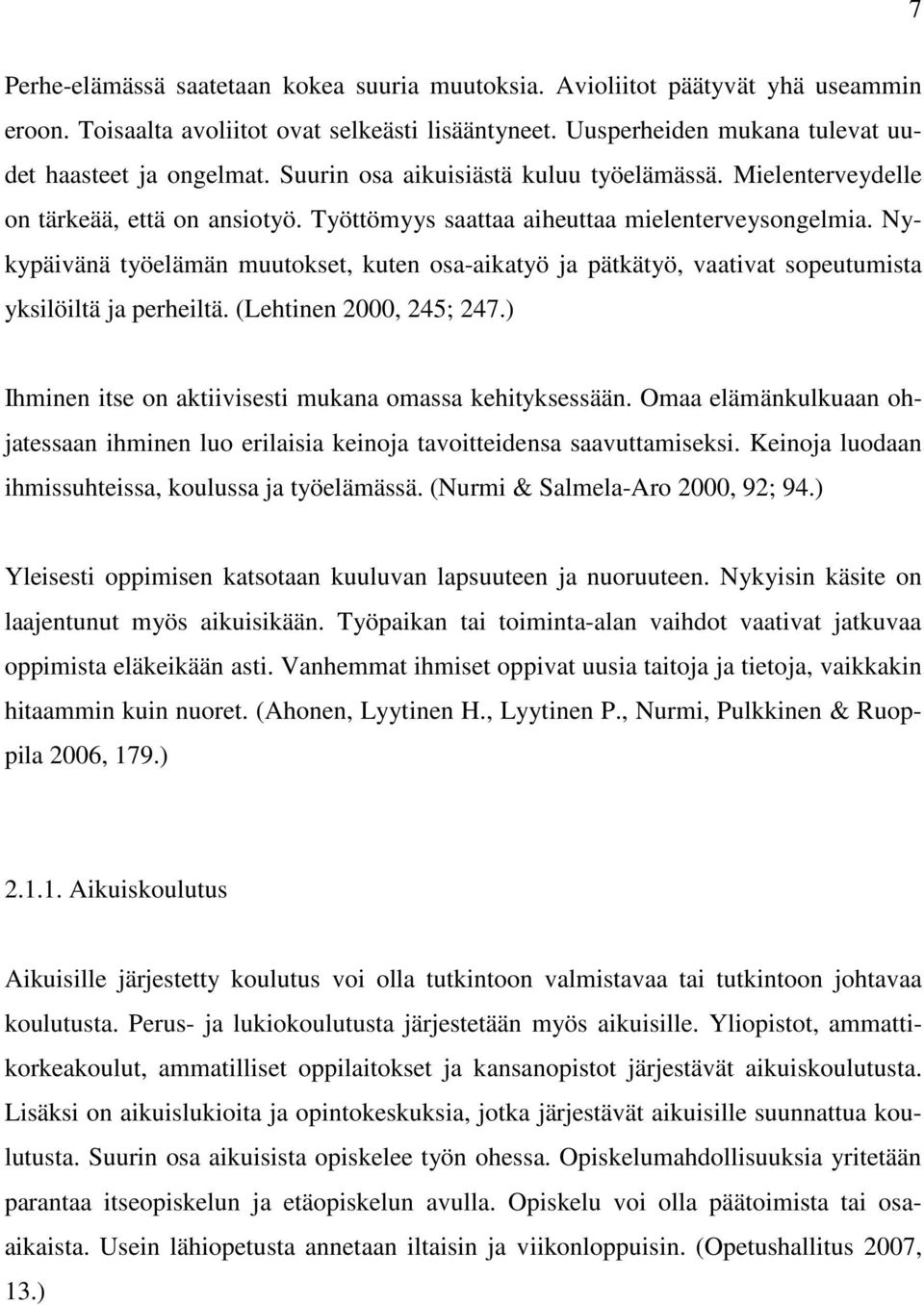 7

Perhe-elämässä saatetaan kokea suuria muutoksia. Avioliitot päätyvät yhä useammin eroon. Toisaalta avoliitot ovat selkeästi lisääntyneet. Uusperheiden mukana tulevat uudet haasteet ja ongelmat. Suurin osa aikuisiästä kuluu työelämässä. Mielenterveydelle on tärkeää, että on ansiotyö. Työttömyys saattaa aiheuttaa mielenterveysongelmia. Nykypäivänä työelämän muutokset, kuten osa-aikatyö ja pätkätyö, vaativat sopeutumista yksilöiltä ja perheiltä. (Lehtinen 2000, 245; 247.)

Ihminen itse on aktiivisesti mukana omassa kehityksessään. Omaa elämänkulkuaan ohjatessaan ihminen luo erilaisia keinoja tavoitteidensa saavuttamiseksi. Keinoja luodaan ihmissuhteissa, koulussa ja työelämässä. (Nurmi & Salmela-Aro 2000, 92; 94.)

Yleisesti oppimisen katsotaan kuuluvan lapsuuteen ja nuoruuteen. Nykyisin käsite on laajentunut myös aikuisikään. Työpaikan tai toiminta-alan vaihdot vaativat jatkuvaa oppimista eläkeikään asti. Vanhemmat ihmiset oppivat uusia taitoja ja tietoja, vaikkakin hitaammin kuin nuoret. (Ahonen, Lyytinen H., Lyytinen P., Nurmi, Pulkkinen & Ruoppila 2006, 179.)

2.1.1. Aikuiskoulutus

Aikuisille järjestetty koulutus voi olla tutkintoon valmistavaa tai tutkintoon johtavaa koulutusta. Perus- ja lukiokoulutusta järjestetään myös aikuisille. Yliopistot, ammattikorkeakoulut, ammatilliset oppilaitokset ja kansanopistot järjestävät aikuiskoulutusta. Lisäksi on aikuislukioita ja opintokeskuksia, jotka järjestävät aikuisille suunnattua koulutusta. Suurin osa aikuisista opiskelee työn ohessa. Opiskelumahdollisuuksia yritetään parantaa itseopiskelun ja etäopiskelun avulla. Opiskelu voi olla päätoimista tai osa-aikaista. Usein lähiopetusta annetaan iltaisin ja viikonloppuisin. (Opetushallitus 2007, 13.)